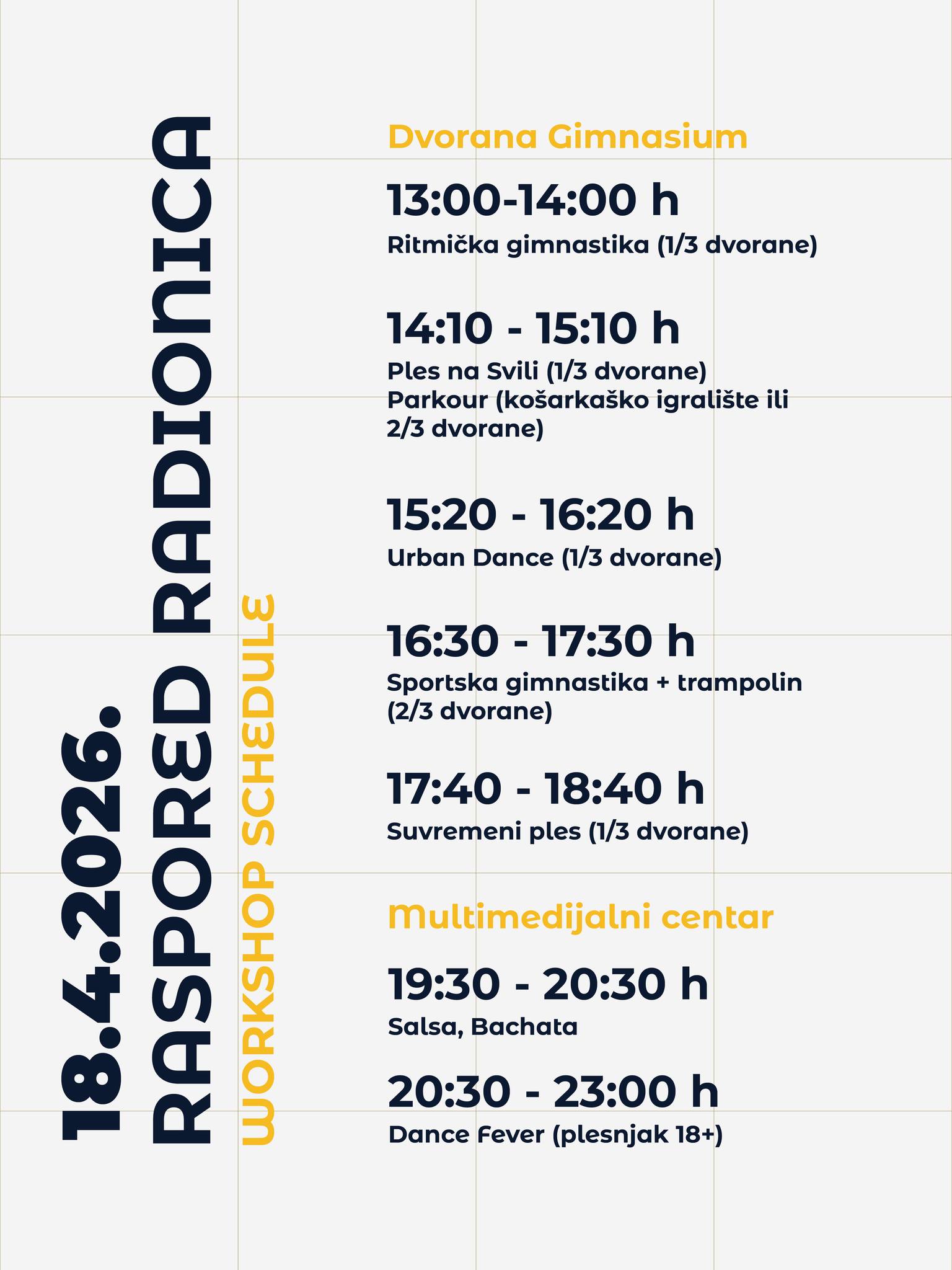 18.4.2026.
RASPORED RADIONICA
WORKSHOP SCHEDULE

Dvorana Gimnasium

13:00-14:00 h
Ritmička gimnastika (1/3 dvorane)

14:10 - 15:10 h
Ples na Svili (1/3 dvorane)
Parkour (košarkaško igralište ili 2/3 dvorane)

15:20 - 16:20 h
Urban Dance (1/3 dvorane)

16:30 - 17:30 h
Sportska gimnastika + trampolin (2/3 dvorane)

17:40 - 18:40 h
Suvremeni ples (1/3 dvorane)

Multimedijalni centar

19:30 - 20:30 h
Salsa, Bachata

20:30 - 23:00 h
Dance Fever (plesnjak 18+)